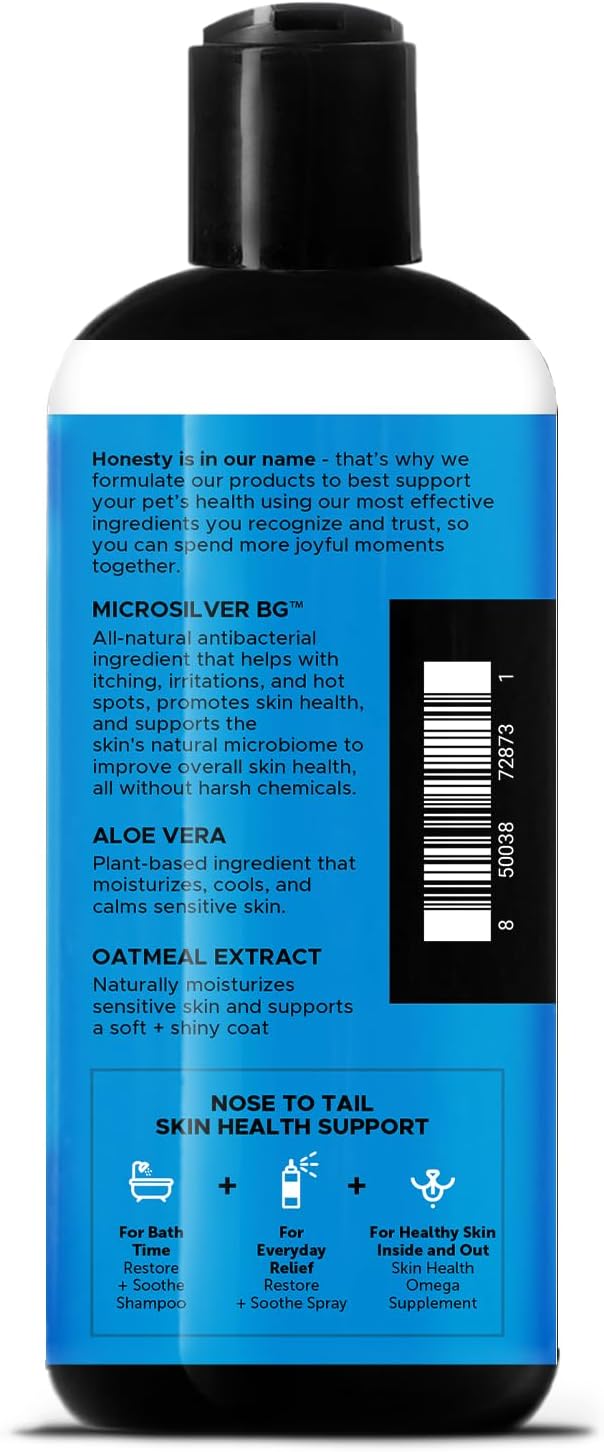 Honesty is in our name - that's why we formulate our products to best support your pet's health using our most effective ingredients you recognize and trust, so you can spend more joyful moments together.

MICROSILVER BG™
All-natural antibacterial ingredient that helps with itching, irritations, and hot spots, promotes skin health, and supports the skin's natural microbiome to improve overall skin health, all without harsh chemicals.

ALOE VERA
Plant-based ingredient that moisturizes, cools, and calms sensitive skin.

OATMEAL EXTRACT
Naturally moisturizes sensitive skin and supports a soft + shiny coat

8 50038 72873 1

NOSE TO TAIL
SKIN HEALTH SUPPORT

+ +

For Bath Time
Restore + Soothe Shampoo

For Everyday Relief
Restore + Soothe Spray

For Healthy Skin Inside and Out
Skin Health Omega Supplement